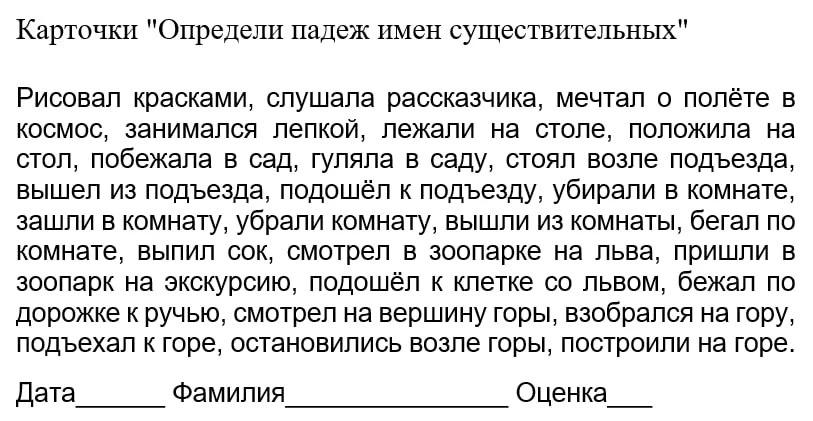 Карточки "Определи падеж имен существительных"

Рисовал красками, слушала рассказчика, мечтал о полёте в космос, занимался лепкой, лежали на столе, положила на стол, побежала в сад, гуляла в саду, стоял возле подъезда, вышел из подъезда, подошёл к подъезду, убирали в комнате, зашли в комнату, убрали комнату, вышли из комнаты, бегал по комнате, выпил сок, смотрел в зоопарке на льва, пришли в зоопарк на экскурсию, подошёл к клетке со львом, бежал по дорожке к ручью, смотрел на вершину горы, взобрался на гору, подъехал к горе, остановились возле горы, построили на горе.

Дата______ Фамилия_______________ Оценка___